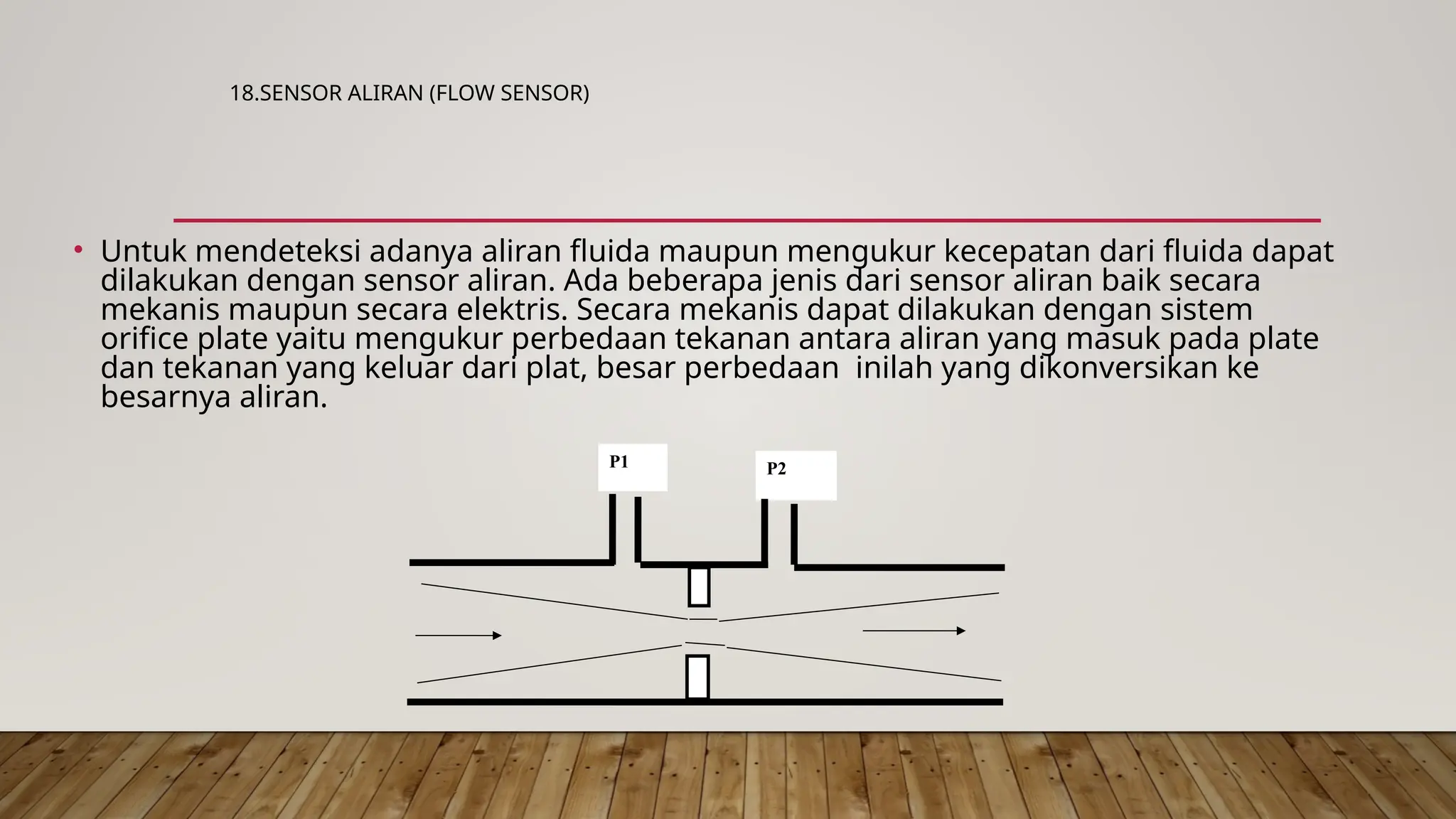 18.SENSOR ALIRAN (FLOW SENSOR)

• Untuk mendeteksi adanya aliran fluida maupun mengukur kecepatan dari fluida dapat dilakukan dengan sensor aliran. Ada beberapa jenis dari sensor aliran baik secara mekanis maupun secara elektris. Secara mekanis dapat dilakukan dengan sistem orifice plate yaitu mengukur perbedaan tekanan antara aliran yang masuk pada plate dan tekanan yang keluar dari plat, besar perbedaan inilah yang dikonversikan ke besarnya aliran.

P1

P2